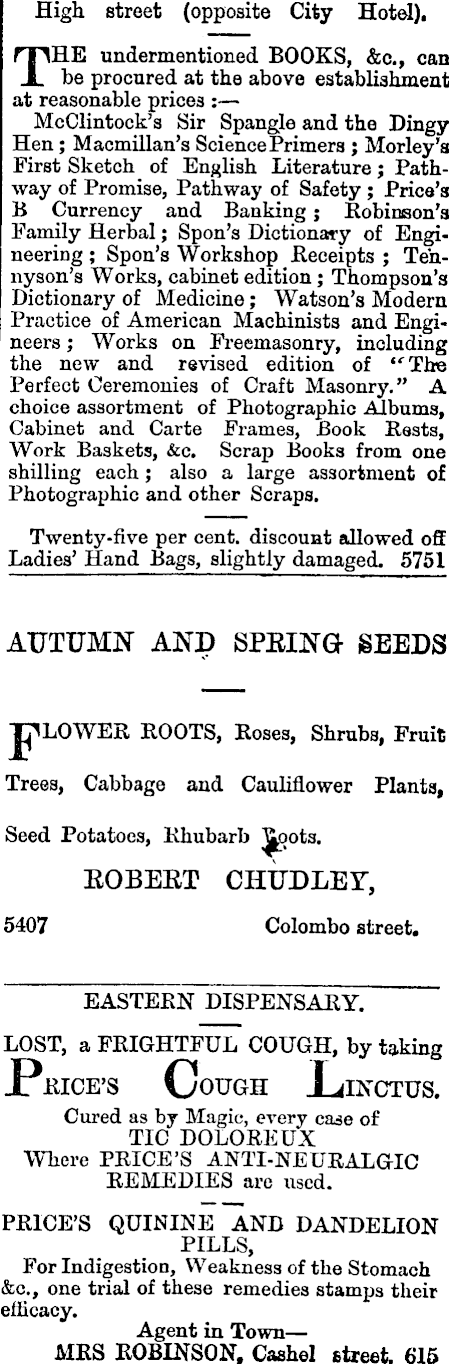 High street (opposite City Hotel).

THE undermentioned BOOKS, &c., can be procured at the above establishment at reasonable prices :—
McClintock's Sir Spangle and the Dingy Hen ; Macmillan's Science Primers ; Morley's First Sketch of English Literature ; Pathway of Promise, Pathway of Safety ; Price's B Currency and Banking ; Robinson's Family Herbal ; Spon's Dictionary of Engineering ; Spon's Workshop Receipts ; Tennyson's Works, cabinet edition ; Thompson's Dictionary of Medicine ; Watson's Modern Practice of American Machinists and Engineers ; Works on Freemasonry, including the new and revised edition of "The Perfect Ceremonies of Craft Masonry." A choice assortment of Photographic Albums, Cabinet and Carte Frames, Book Rests, Work Baskets, &c. Scrap Books from one shilling each ; also a large assortment of Photographic and other Scraps.

Twenty-five per cent. discount allowed off Ladies' Hand Bags, slightly damaged. 5751

AUTUMN AND SPRING SEEDS

FLOWER ROOTS, Roses, Shrubs, Fruit Trees, Cabbage and Cauliflower Plants, Seed Potatoes, Rhubarb Roots.

ROBERT CHUDLEY,

5407 Colombo street.

EASTERN DISPENSARY.

LOST, a FRIGHTFUL COUGH, by taking
PRICE'S COUGH LINCTUS.
Cured as by Magic, every case of
TIC DOLOREUX
Where PRICE'S ANTI-NEURALGIC REMEDIES are used.

PRICE'S QUININE AND DANDELION PILLS,
For Indigestion, Weakness of the Stomach &c., one trial of these remedies stamps their efficacy.
Agent in Town—
MRS ROBINSON, Cashel street. 615